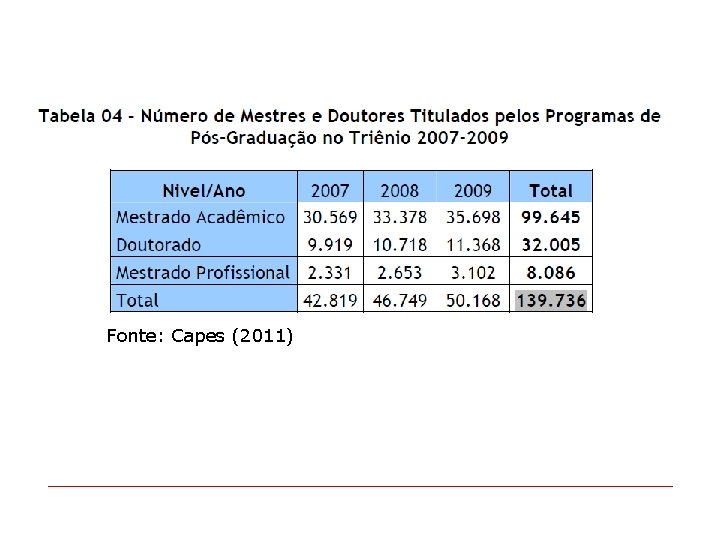 Tabela 04 - Número de Mestres e Doutores Titulados pelos Programas de Pós-Graduação no Triênio 2007-2009

| Nivel/Ano | 2007 | 2008 | 2009 | Total |
|---|---|---|---|---|
| Mestrado Acadêmico | 30.569 | 33.378 | 35.698 | 99.645 |
| Doutorado | 9.919 | 10.718 | 11.368 | 32.005 |
| Mestrado Profissional | 2.331 | 2.653 | 3.102 | 8.086 |
| Total | 42.819 | 46.749 | 50.168 | 139.736 |

Fonte: Capes (2011)